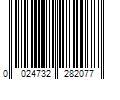 0 024732 282077